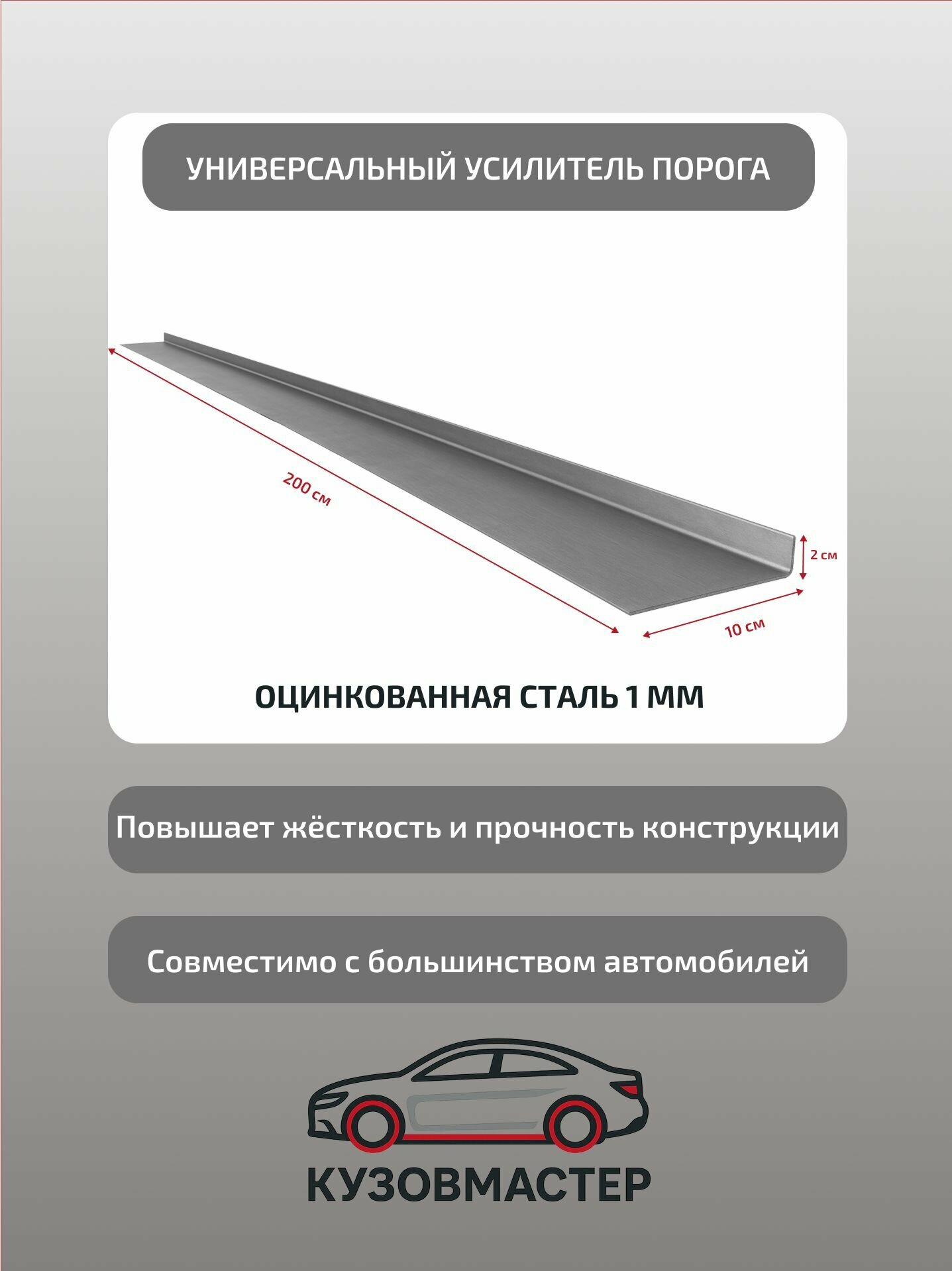 УНИВЕРСАЛЬНЫЙ УСИЛИТЕЛЬ ПОРОГА

200 см

2 см

10 см

ОЦИНКОВАННАЯ СТАЛЬ 1 ММ

Повышает жёсткость и прочность конструкции

Совместимо с большинством автомобилей

КУЗОВМАСТЕР